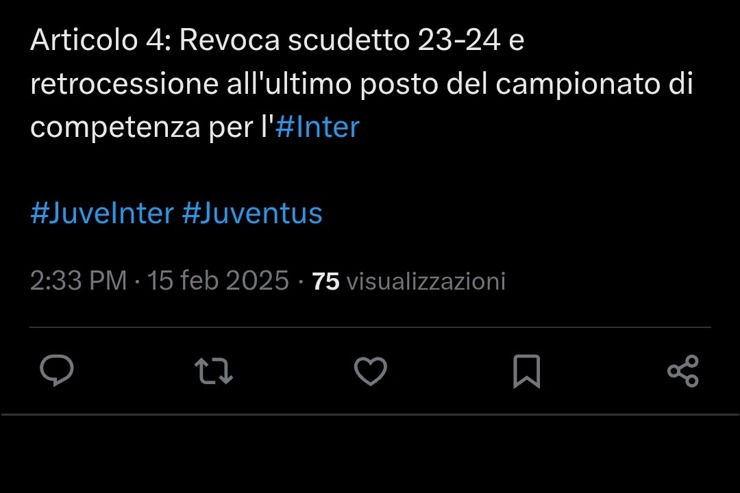 Articolo 4: Revoca scudetto 23-24 e retrocessione all'ultimo posto del campionato di competenza per l'#Inter

#JuveInter #Juventus

2:33 PM · 15 feb 2025 · 75 visualizzazioni